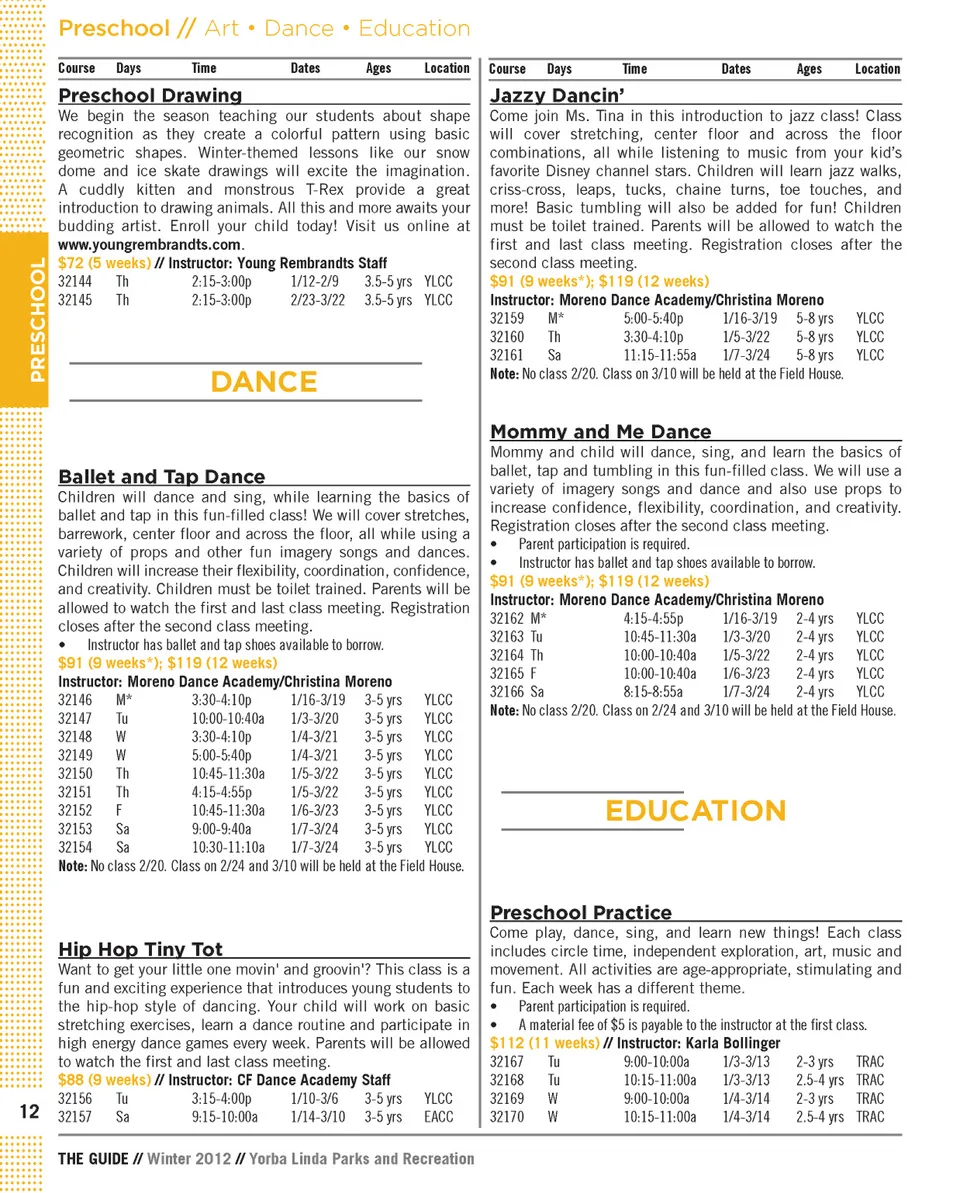 Preschool // Art • Dance • Education

PRESCHOOL

| Course | Days | Time | Dates | Ages | Location |
|---|---|---|---|---|---|

Preschool Drawing

We begin the season teaching our students about shape recognition as they create a colorful pattern using basic geometric shapes. Winter-themed lessons like our snow dome and ice skate drawings will excite the imagination. A cuddly kitten and monstrous T-Rex provide a great introduction to drawing animals. All this and more awaits your budding artist. Enroll your child today! Visit us online at www.youngrembrandts.com.

$72 (5 weeks) // Instructor: Young Rembrandts Staff

| 32144 | Th | 2:15-3:00p | 1/12-2/9 | 3.5-5 yrs | YLCC |
|---|---|---|---|---|---|
| 32145 | Th | 2:15-3:00p | 2/23-3/22 | 3.5-5 yrs | YLCC |

DANCE

Ballet and Tap Dance

Children will dance and sing, while learning the basics of ballet and tap in this fun-filled class! We will cover stretches, barrework, center floor and across the floor, all while using a variety of props and other fun imagery songs and dances. Children will increase their flexibility, coordination, confidence, and creativity. Children must be toilet trained. Parents will be allowed to watch the first and last class meeting. Registration closes after the second class meeting.

• Instructor has ballet and tap shoes available to borrow.

$91 (9 weeks*); $119 (12 weeks)

Instructor: Moreno Dance Academy/Christina Moreno

| 32146 | M* | 3:30-4:10p | 1/16-3/19 | 3-5 yrs | YLCC |
|---|---|---|---|---|---|
| 32147 | Tu | 10:00-10:40a | 1/3-3/20 | 3-5 yrs | YLCC |
| 32148 | W | 3:30-4:10p | 1/4-3/21 | 3-5 yrs | YLCC |
| 32149 | W | 5:00-5:40p | 1/4-3/21 | 3-5 yrs | YLCC |
| 32150 | Th | 10:45-11:30a | 1/5-3/22 | 3-5 yrs | YLCC |
| 32151 | Th | 4:15-4:55p | 1/5-3/22 | 3-5 yrs | YLCC |
| 32152 | F | 10:45-11:30a | 1/6-3/23 | 3-5 yrs | YLCC |
| 32153 | Sa | 9:00-9:40a | 1/7-3/24 | 3-5 yrs | YLCC |
| 32154 | Sa | 10:30-11:10a | 1/7-3/24 | 3-5 yrs | YLCC |

Note: No class 2/20. Class on 2/24 and 3/10 will be held at the Field House.

Hip Hop Tiny Tot

Want to get your little one movin' and groovin'? This class is a fun and exciting experience that introduces young students to the hip-hop style of dancing. Your child will work on basic stretching exercises, learn a dance routine and participate in high energy dance games every week. Parents will be allowed to watch the first and last class meeting.

$88 (9 weeks) // Instructor: CF Dance Academy Staff

| 32156 | Tu | 3:15-4:00p | 1/10-3/6 | 3-5 yrs | YLCC |
|---|---|---|---|---|---|
| 32157 | Sa | 9:15-10:00a | 1/14-3/10 | 3-5 yrs | EACC |

| Course | Days | Time | Dates | Ages | Location |
|---|---|---|---|---|---|

Jazzy Dancin'

Come join Ms. Tina in this introduction to jazz class! Class will cover stretching, center floor and across the floor combinations, all while listening to music from your kid's favorite Disney channel stars. Children will learn jazz walks, criss-cross, leaps, tucks, chaine turns, toe touches, and more! Basic tumbling will also be added for fun! Children must be toilet trained. Parents will be allowed to watch the first and last class meeting. Registration closes after the second class meeting.

$91 (9 weeks*); $119 (12 weeks)

Instructor: Moreno Dance Academy/Christina Moreno

| 32159 | M* | 5:00-5:40p | 1/16-3/19 | 5-8 yrs | YLCC |
|---|---|---|---|---|---|
| 32160 | Th | 3:30-4:10p | 1/5-3/22 | 5-8 yrs | YLCC |
| 32161 | Sa | 11:15-11:55a | 1/7-3/24 | 5-8 yrs | YLCC |

Note: No class 2/20. Class on 3/10 will be held at the Field House.

Mommy and Me Dance

Mommy and child will dance, sing, and learn the basics of ballet, tap and tumbling in this fun-filled class. We will use a variety of imagery songs and dance and also use props to increase confidence, flexibility, coordination, and creativity. Registration closes after the second class meeting.

• Parent participation is required.
• Instructor has ballet and tap shoes available to borrow.

$91 (9 weeks*); $119 (12 weeks)

Instructor: Moreno Dance Academy/Christina Moreno

| 32162 | M* | 4:15-4:55p | 1/16-3/19 | 2-4 yrs | YLCC |
|---|---|---|---|---|---|
| 32163 | Tu | 10:45-11:30a | 1/3-3/20 | 2-4 yrs | YLCC |
| 32164 | Th | 10:00-10:40a | 1/5-3/22 | 2-4 yrs | YLCC |
| 32165 | F | 10:00-10:40a | 1/6-3/23 | 2-4 yrs | YLCC |
| 32166 | Sa | 8:15-8:55a | 1/7-3/24 | 2-4 yrs | YLCC |

Note: No class 2/20. Class on 2/24 and 3/10 will be held at the Field House.

EDUCATION

Preschool Practice

Come play, dance, sing, and learn new things! Each class includes circle time, independent exploration, art, music and movement. All activities are age-appropriate, stimulating and fun. Each week has a different theme.

• Parent participation is required.
• A material fee of $5 is payable to the instructor at the first class.

$112 (11 weeks) // Instructor: Karla Bollinger

| 32167 | Tu | 9:00-10:00a | 1/3-3/13 | 2-3 yrs | TRAC |
|---|---|---|---|---|---|
| 32168 | Tu | 10:15-11:00a | 1/3-3/13 | 2.5-4 yrs | TRAC |
| 32169 | W | 9:00-10:00a | 1/4-3/14 | 2-3 yrs | TRAC |
| 32170 | W | 10:15-11:00a | 1/4-3/14 | 2.5-4 yrs | TRAC |

12

THE GUIDE // Winter 2012 // Yorba Linda Parks and Recreation